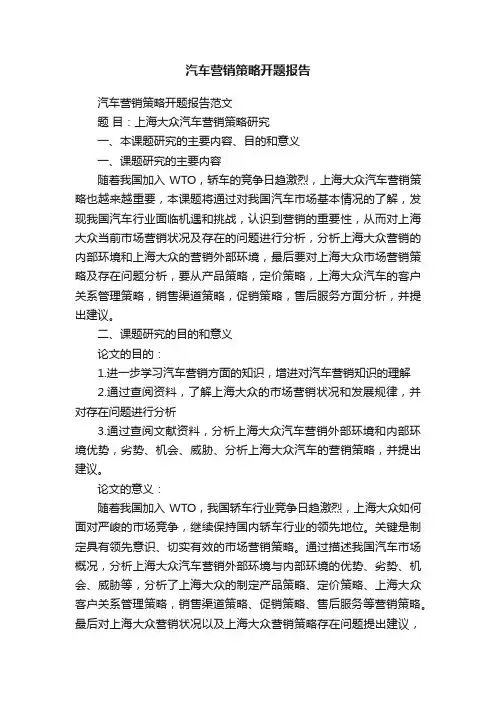 汽车营销策略开题报告

汽车营销策略开题报告范文

题 目：上海大众汽车营销策略研究

一、本课题研究的主要内容、目的和意义

一、课题研究的主要内容

随着我国加入 WTO，轿车的竞争日趋激烈，上海大众汽车营销策略也越来越重要，本课题将通过对我国汽车市场基本情况的了解，发现我国汽车行业面临机遇和挑战，认识到营销的重要性，从而对上海大众当前市场营销状况及存在的问题进行分析，分析上海大众营销的内部环境和上海大众的营销外部环境，最后要对上海大众市场营销策略及存在问题分析，要从产品策略，定价策略，上海大众汽车的客户关系管理策略，销售渠道策略，促销策略，售后服务方面分析，并提出建议。

二、课题研究的目的和意义

论文的目的：

1.进一步学习汽车营销方面的知识，增进对汽车营销知识的理解

2.通过查阅资料，了解上海大众的市场营销状况和发展规律，并对存在问题进行分析

3.通过查阅文献资料，分析上海大众汽车营销外部环境和内部环境优势，劣势、机会、威胁、分析上海大众汽车的营销策略，并提出建议。

论文的意义：

随着我国加入 WTO，我国轿车行业竞争日趋激烈，上海大众如何面对严峻的市场竞争，继续保持国内轿车行业的领先地位。关键是制定具有领先意识、切实有效的市场营销策略。通过描述我国汽车市场概况，分析上海大众汽车营销外部环境与内部环境的优势、劣势、机会、威胁等，分析了上海大众的制定产品策略、定价策略、上海大众客户关系管理策略，销售渠道策略、促销策略、售后服务等营销策略。最后对上海大众营销状况以及上海大众营销策略存在问题提出建议，